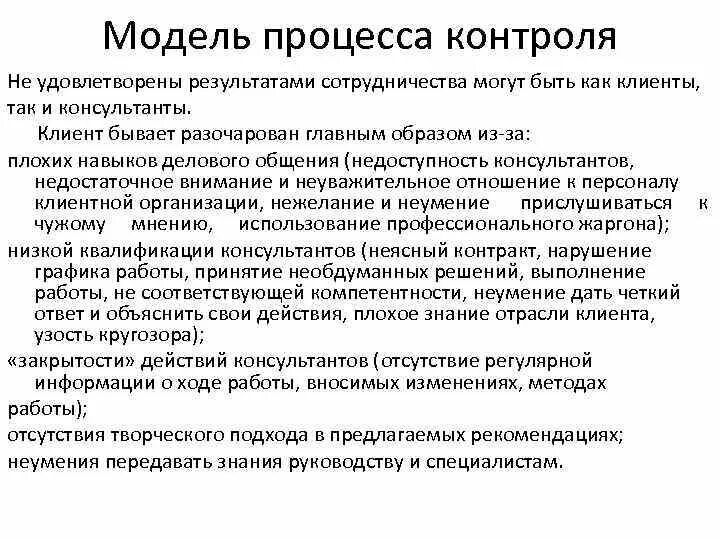 Модель процесса контроля

Не удовлетворены результатами сотрудничества могут быть как клиенты, так и консультанты.

Клиент бывает разочарован главным образом из-за:

плохих навыков делового общения (недоступность консультантов, недостаточное внимание и неуважительное отношение к персоналу клиентной организации, нежелание и неумение прислушиваться к чужому мнению, использование профессионального жаргона);

низкой квалификации консультантов (неясный контракт, нарушение графика работы, принятие необдуманных решений, выполнение работы, не соответствующей компетентности, неумение дать четкий ответ и объяснить свои действия, плохое знание отрасли клиента, узость кругозора);

«закрытости» действий консультантов (отсутствие регулярной информации о ходе работы, вносимых изменениях, методах работы);

отсутствия творческого подхода в предлагаемых рекомендациях;

неумения передавать знания руководству и специалистам.